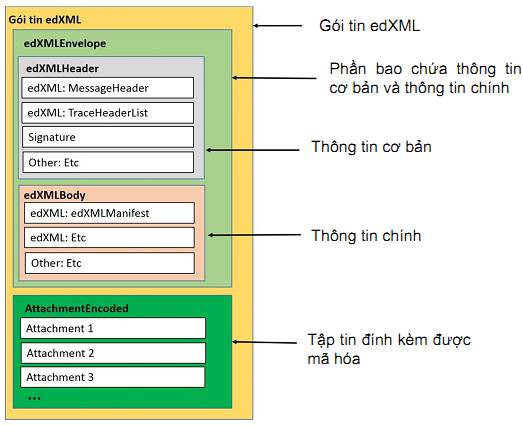 Gói tin edXML

edXMLEnvelope

edXMLHeader

edXML: MessageHeader

edXML: TraceHeaderList

Signature

Other: Etc

edXMLBody

edXML: edXMLManifest

edXML: Etc

Other: Etc

AttachmentEncoded

Attachment 1

Attachment 2

Attachment 3

...

Gói tin edXML

Phần bao chứa thông tin cơ bản và thông tin chính

Thông tin cơ bản

Thông tin chính

Tập tin đính kèm được mã hóa